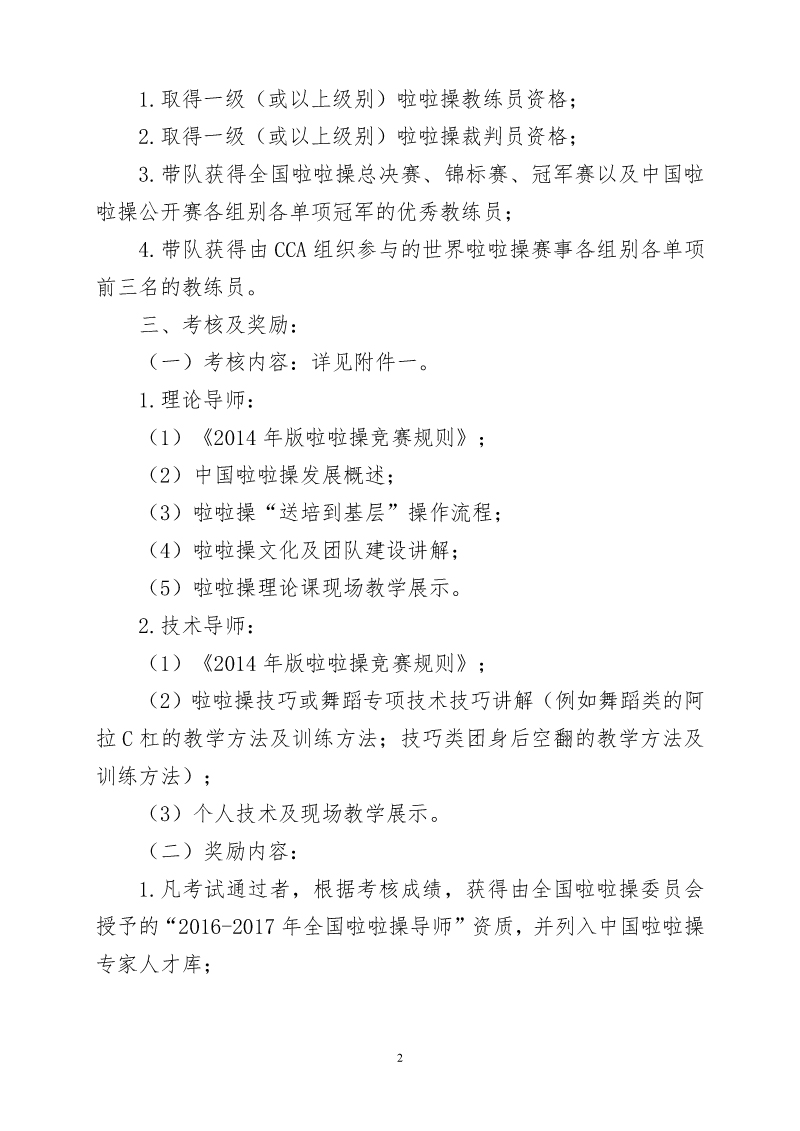 1.取得一级（或以上级别）啦啦操教练员资格；

2.取得一级（或以上级别）啦啦操裁判员资格；

3.带队获得全国啦啦操总决赛、锦标赛、冠军赛以及中国啦啦操公开赛各组别各单项冠军的优秀教练员；

4.带队获得由CCA组织参与的世界啦啦操赛事各组别各单项前三名的教练员。

三、考核及奖励：

（一）考核内容：详见附件一。

1.理论导师：

（1）《2014年版啦啦操竞赛规则》；

（2）中国啦啦操发展概述；

（3）啦啦操“送培到基层”操作流程；

（4）啦啦操文化及团队建设讲解；

（5）啦啦操理论课现场教学展示。

2.技术导师：

（1）《2014年版啦啦操竞赛规则》；

（2）啦啦操技巧或舞蹈专项技术技巧讲解（例如舞蹈类的阿拉C杠的教学方法及训练方法；技巧类团身后空翻的教学方法及训练方法）；

（3）个人技术及现场教学展示。

（二）奖励内容：

1.凡考试通过者，根据考核成绩，获得由全国啦啦操委员会授予的“2016-2017年全国啦啦操导师”资质，并列入中国啦啦操专家人才库；

2